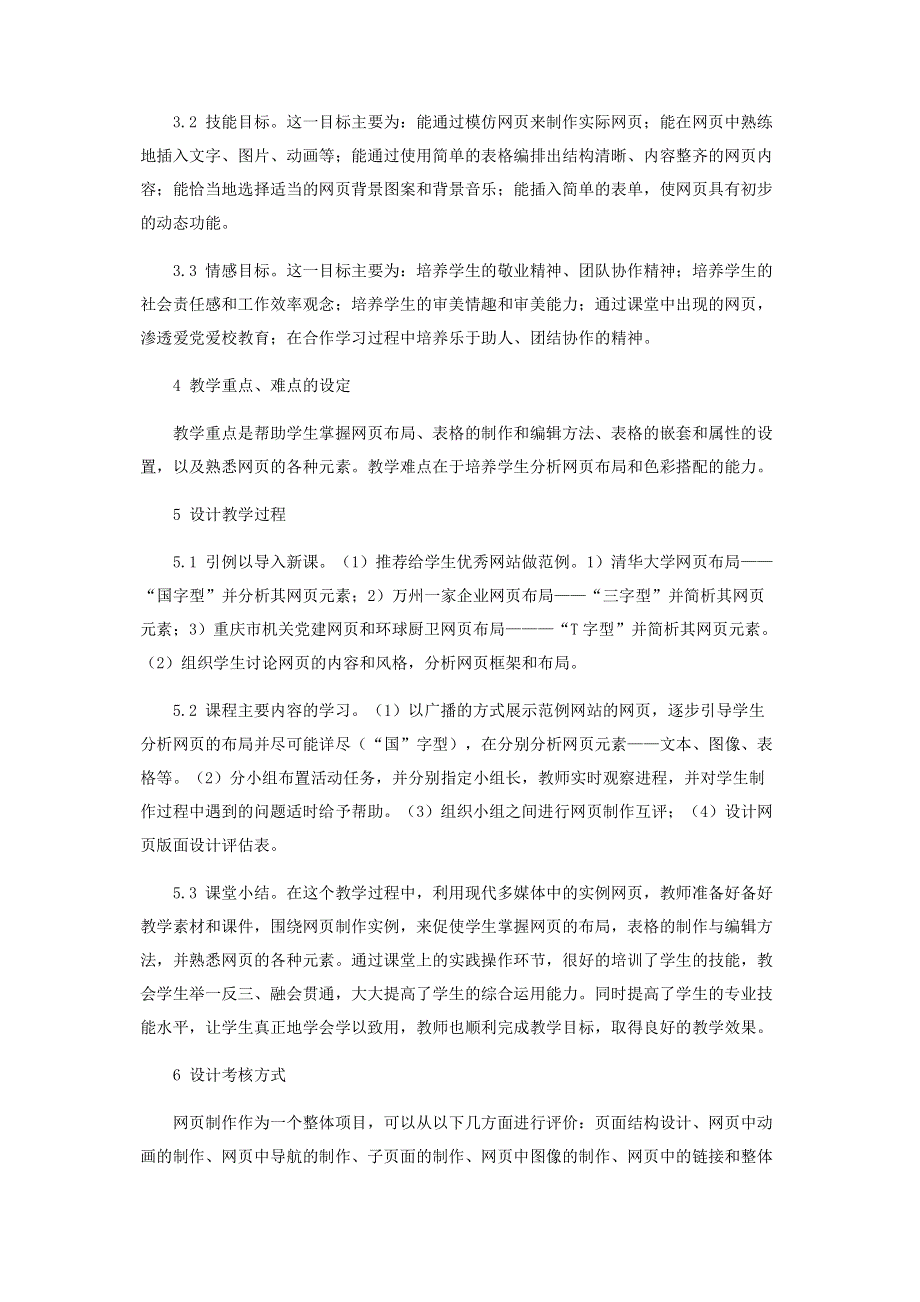 3.2 技能目标。这一目标主要为：能通过模仿网页来制作实际网页；能在网页中熟练地插入文字、图片、动画等；能通过使用简单的表格编排出结构清晰、内容整齐的网页内容；能恰当地选择适当的网页背景图案和背景音乐；能插入简单的表单，使网页具有初步的动态功能。

3.3 情感目标。这一目标主要为：培养学生的敬业精神、团队协作精神；培养学生的社会责任感和工作效率观念；培养学生的审美情趣和审美能力；通过课堂中出现的网页，渗透爱党爱校教育；在合作学习过程中培养乐于助人、团结协作的精神。

4 教学重点、难点的设定

教学重点是帮助学生掌握网页布局、表格的制作和编辑方法、表格的嵌套和属性的设置，以及熟悉网页的各种元素。教学难点在于培养学生分析网页布局和色彩搭配的能力。

5 设计教学过程

5.1 引例以导入新课。（1）推荐给学生优秀网站做范例。1）清华大学网页布局——“国字型”并分析其网页元素；2）万州一家企业网页布局——“三字型”并简析其网页元素；3）重庆市机关党建网页和环球厨卫网页布局———“T 字型”并简析其网页元素。（2）组织学生讨论网页的内容和风格，分析网页框架和布局。

5.2 课程主要内容的学习。（1）以广播的方式展示范例网站的网页，逐步引导学生分析网页的布局并尽可能详尽（“国”字型），在分别分析网页元素——文本、图像、表格等。（2）分小组布置活动任务，并分别指定小组长，教师实时观察进程，并对学生制作过程中遇到的问题适时给予帮助。（3）组织小组之间进行网页制作互评；（4）设计网页版面设计评估表。

5.3 课堂小结。在这个教学过程中，利用现代多媒体中的实例网页，教师准备好备好教学素材和课件，围绕网页制作实例，来促使学生掌握网页的布局，表格的制作与编辑方法，并熟悉网页的各种元素。通过课堂上的实践操作环节，很好的培训了学生的技能，教会学生举一反三、融会贯通，大大提高了学生的综合运用能力。同时提高了学生的专业技能水平，让学生真正地学会学以致用，教师也顺利完成教学目标，取得良好的教学效果。

6 设计考核方式

网页制作作为一个整体项目，可以从以下几方面进行评价：页面结构设计、网页中动画的制作、网页中导航的制作、子页面的制作、网页中图像的制作、网页中的链接和整体